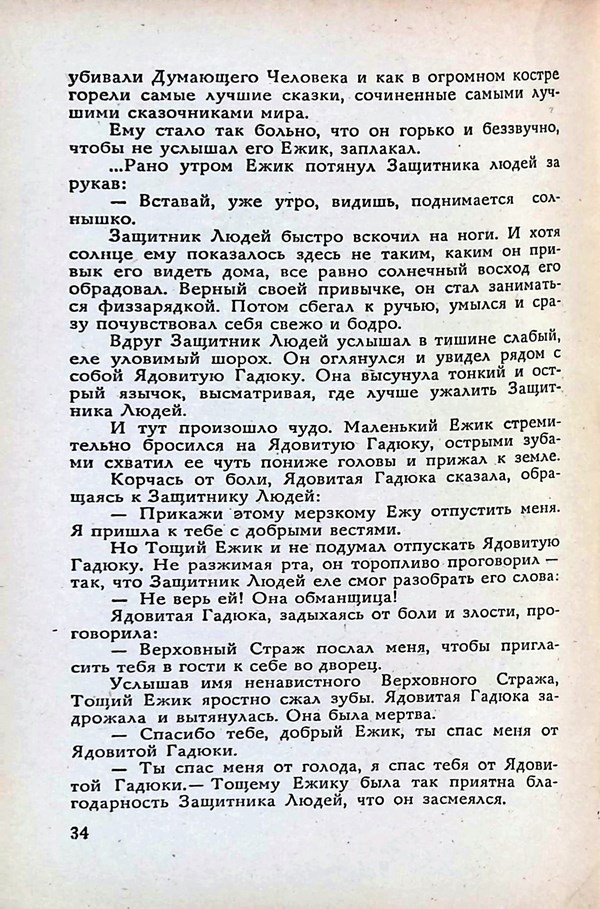 убивали Думающего Человека и как в огромном костре горели самые лучшие сказки, сочиненные самыми лучшими сказочниками мира.

Ему стало так больно, что он горько и беззвучно, чтобы не услышал его Ежик, заплакал.

...Рано утром Ежик потянул Защитника людей за рукав:

— Вставай, уже утро, видишь, поднимается солнышко.

Защитник Людей быстро вскочил на ноги. И хотя солнце ему показалось здесь не таким, каким он привык его видеть дома, все равно солнечный восход его обрадовал. Верный своей привычке, он стал заниматься физзарядкой. Потом сбегал к ручью, умылся и сразу почувствовал себя свежо и бодро.

Вдруг Защитник Людей услышал в тишине слабый, еле уловимый шорох. Он оглянулся и увидел рядом с собой Ядовитую Гадюку. Она высунула тонкий и острый язычок, высматривая, где лучше ужалить Защитника Людей.

И тут произошло чудо. Маленький Ежик стремительно бросился на Ядовитую Гадюку, острыми зубами схватил ее чуть пониже головы и прижал к земле.

Корчась от боли, Ядовитая Гадюка сказала, обращаясь к Защитнику Людей:

— Прикажи этому мерзкому Ежу отпустить меня. Я пришла к тебе с добрыми вестями.

Но Тощий Ежик и не подумал отпускать Ядовитую Гадюку. Не разжимая рта, он торопливо проговорил — так, что Защитник Людей еле смог разобрать его слова:

— Не верь ей! Она обманщица!

Ядовитая Гадюка, задыхаясь от боли и злости, проговорила:

— Верховный Страж послал меня, чтобы пригласить тебя в гости к себе во дворец.

Услышав имя ненавистного Верховного Стража, Тощий Ежик яростно сжал зубы. Ядовитая Гадюка задрожала и вытянулась. Она была мертва.

— Спасибо тебе, добрый Ежик, ты спас меня от Ядовитой Гадюки.

— Ты спас меня от голода, я спас тебя от Ядовитой Гадюки.— Тощему Ежику была так приятна благодарность Защитника Людей, что он засмеялся.

34